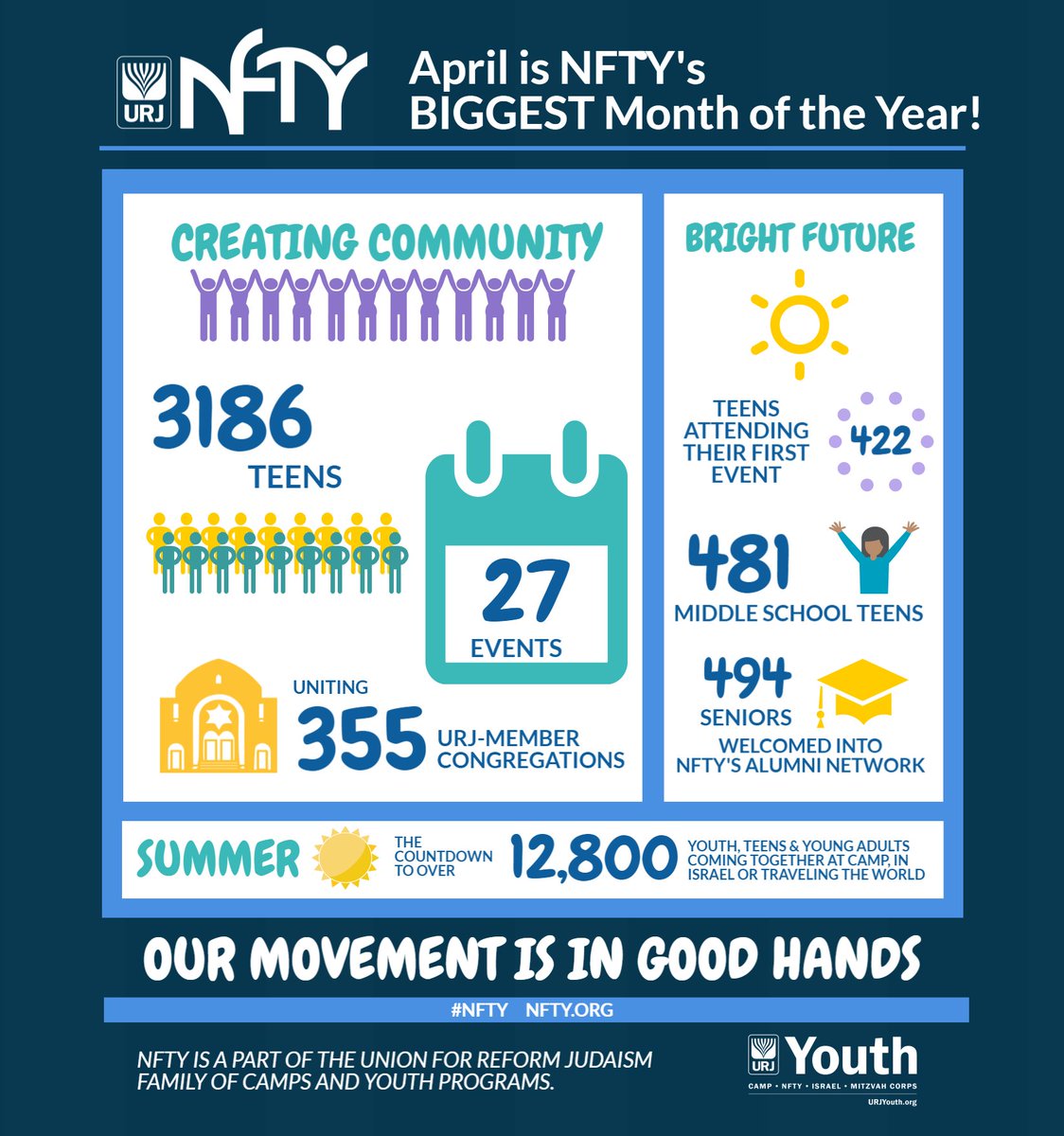 URJ NFTY

April is NFTY's BIGGEST Month of the Year!

CREATING COMMUNITY

3186 TEENS

27 EVENTS

UNITING 355 URJ-MEMBER CONGREGATIONS

BRIGHT FUTURE

TEENS ATTENDING THEIR FIRST EVENT 422

481 MIDDLE SCHOOL TEENS

494 SENIORS WELCOMED INTO NFTY'S ALUMNI NETWORK

SUMMER THE COUNTDOWN TO OVER 12,800 YOUTH, TEENS & YOUNG ADULTS COMING TOGETHER AT CAMP, IN ISRAEL OR TRAVELING THE WORLD

OUR MOVEMENT IS IN GOOD HANDS

#NFTY NFTY.ORG

NFTY IS A PART OF THE UNION FOR REFORM JUDAISM FAMILY OF CAMPS AND YOUTH PROGRAMS.

URJ Youth
CAMP • NFTY • ISRAEL • MITZVAH CORPS
URJYouth.org